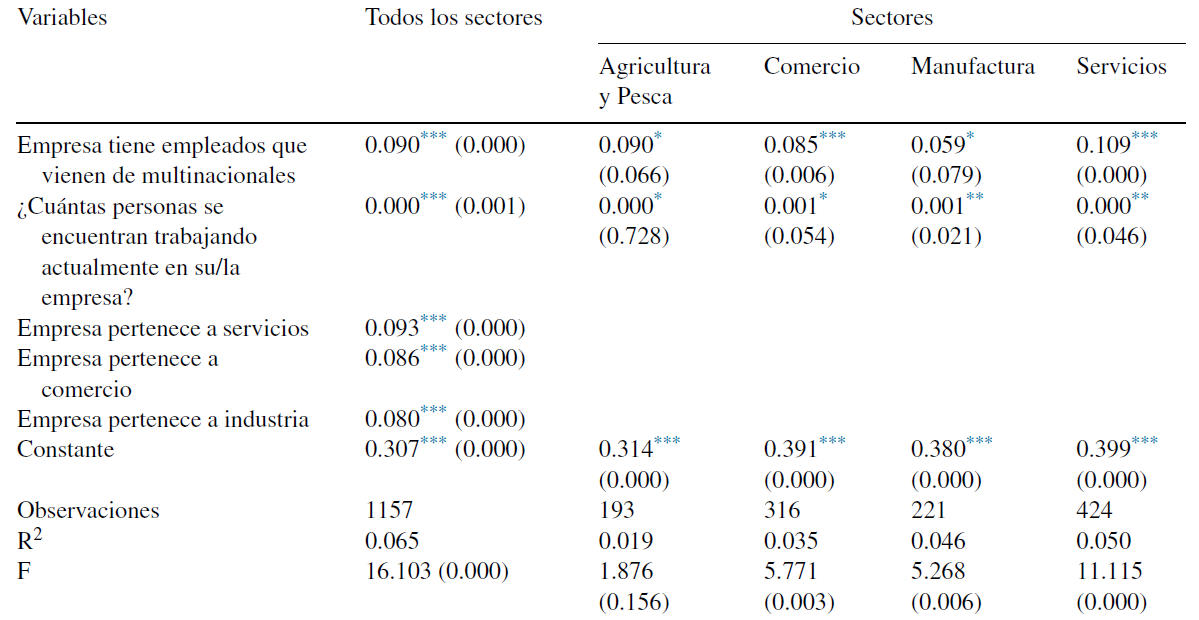 | Variables | Todos los sectores | Sectores | | | |
|---|---|---|---|---|---|
| | | Agricultura y Pesca | Comercio | Manufactura | Servicios |
| Empresa tiene empleados que vienen de multinacionales | $0.090^{***}$ (0.000) | $0.090^{*}$ (0.066) | $0.085^{***}$ (0.006) | $0.059^{*}$ (0.079) | $0.109^{***}$ (0.000) |
| ¿Cuántas personas se encuentran trabajando actualmente en su/la empresa? | $0.000^{***}$ (0.001) | $0.000^{*}$ (0.728) | $0.001^{*}$ (0.054) | $0.001^{**}$ (0.021) | $0.000^{**}$ (0.046) |
| Empresa pertenece a servicios | $0.093^{***}$ (0.000) | | | | |
| Empresa pertenece a comercio | $0.086^{***}$ (0.000) | | | | |
| Empresa pertenece a industria | $0.080^{***}$ (0.000) | | | | |
| Constante | $0.307^{***}$ (0.000) | $0.314^{***}$ (0.000) | $0.391^{***}$ (0.000) | $0.380^{***}$ (0.000) | $0.399^{***}$ (0.000) |
| Observaciones | 1157 | 193 | 316 | 221 | 424 |
| $R^2$ | 0.065 | 0.019 | 0.035 | 0.046 | 0.050 |
| F | 16.103 (0.000) | 1.876 (0.156) | 5.771 (0.003) | 5.268 (0.006) | 11.115 (0.000) |